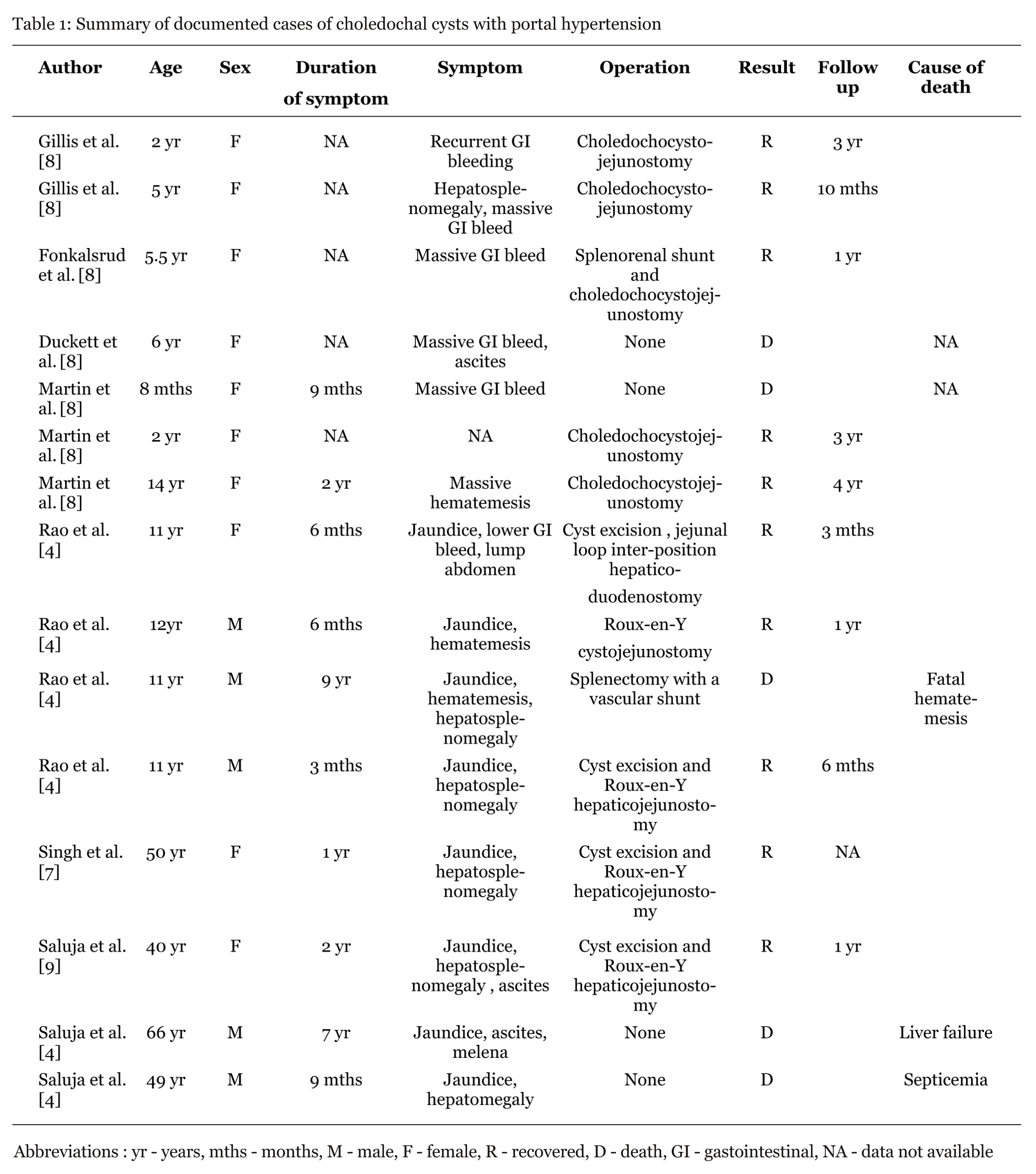 Table 1: Summary of documented cases of choledochal cysts with portal hypertension

| Author | Age | Sex | Duration of symptom | Symptom | Operation | Result | Follow up | Cause of death |
|---|---|---|---|---|---|---|---|---|
| Gillis et al. [8] | 2 yr | F | NA | Recurrent GI bleeding | Choledochocystojejunostomy | R | 3 yr | |
| Gillis et al. [8] | 5 yr | F | NA | Hepatosplenomegaly, massive GI bleed | Choledochocystojejunostomy | R | 10 mths | |
| Fonkalsrud et al. [8] | 5.5 yr | F | NA | Massive GI bleed | Splenorenal shunt and choledochocystojejunostomy | R | 1 yr | |
| Duckett et al. [8] | 6 yr | F | NA | Massive GI bleed, ascites | None | D | | NA |
| Martin et al. [8] | 8 mths | F | 9 mths | Massive GI bleed | None | D | | NA |
| Martin et al. [8] | 2 yr | F | NA | NA | Choledochocystojejunostomy | R | 3 yr | |
| Martin et al. [8] | 14 yr | F | 2 yr | Massive hematemesis | Choledochocystojejunostomy | R | 4 yr | |
| Rao et al. [4] | 11 yr | F | 6 mths | Jaundice, lower GI bleed, lump abdomen | Cyst excision , jejunal loop inter-position hepatico-duodenostomy | R | 3 mths | |
| Rao et al. [4] | 12yr | M | 6 mths | Jaundice, hematemesis | Roux-en-Y cystojejunostomy | R | 1 yr | |
| Rao et al. [4] | 11 yr | M | 9 yr | Jaundice, hematemesis, hepatosplenomegaly | Splenectomy with a vascular shunt | D | | Fatal hematemesis |
| Rao et al. [4] | 11 yr | M | 3 mths | Jaundice, hepatosplenomegaly | Cyst excision and Roux-en-Y hepaticojejunostomy | R | 6 mths | |
| Singh et al. [7] | 50 yr | F | 1 yr | Jaundice, hepatosplenomegaly | Cyst excision and Roux-en-Y hepaticojejunostomy | R | NA | |
| Saluja et al. [9] | 40 yr | F | 2 yr | Jaundice, hepatosplenomegaly , ascites | Cyst excision and Roux-en-Y hepaticojejunostomy | R | 1 yr | |
| Saluja et al. [4] | 66 yr | M | 7 yr | Jaundice, ascites, melena | None | D | | Liver failure |
| Saluja et al. [4] | 49 yr | M | 9 mths | Jaundice, hepatomegaly | None | D | | Septicemia |

Abbreviations : yr - years, mths - months, M - male, F - female, R - recovered, D - death, GI - gastointestinal, NA - data not available